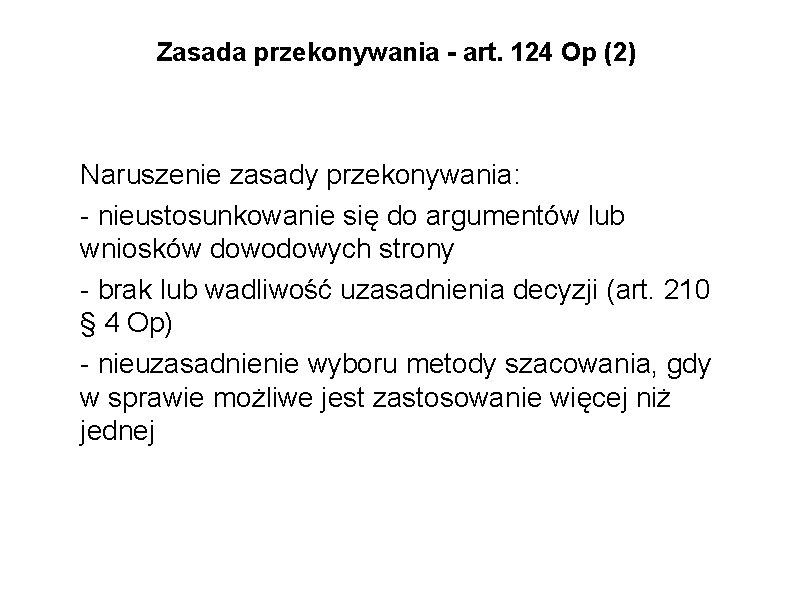 Zasada przekonywania - art. 124 Op (2)

Naruszenie zasady przekonywania:

- nieustosunkowanie się do argumentów lub wniosków dowodowych strony

- brak lub wadliwość uzasadnienia decyzji (art. 210 § 4 Op)

- nieuzasadnienie wyboru metody szacowania, gdy w sprawie możliwe jest zastosowanie więcej niż jednej